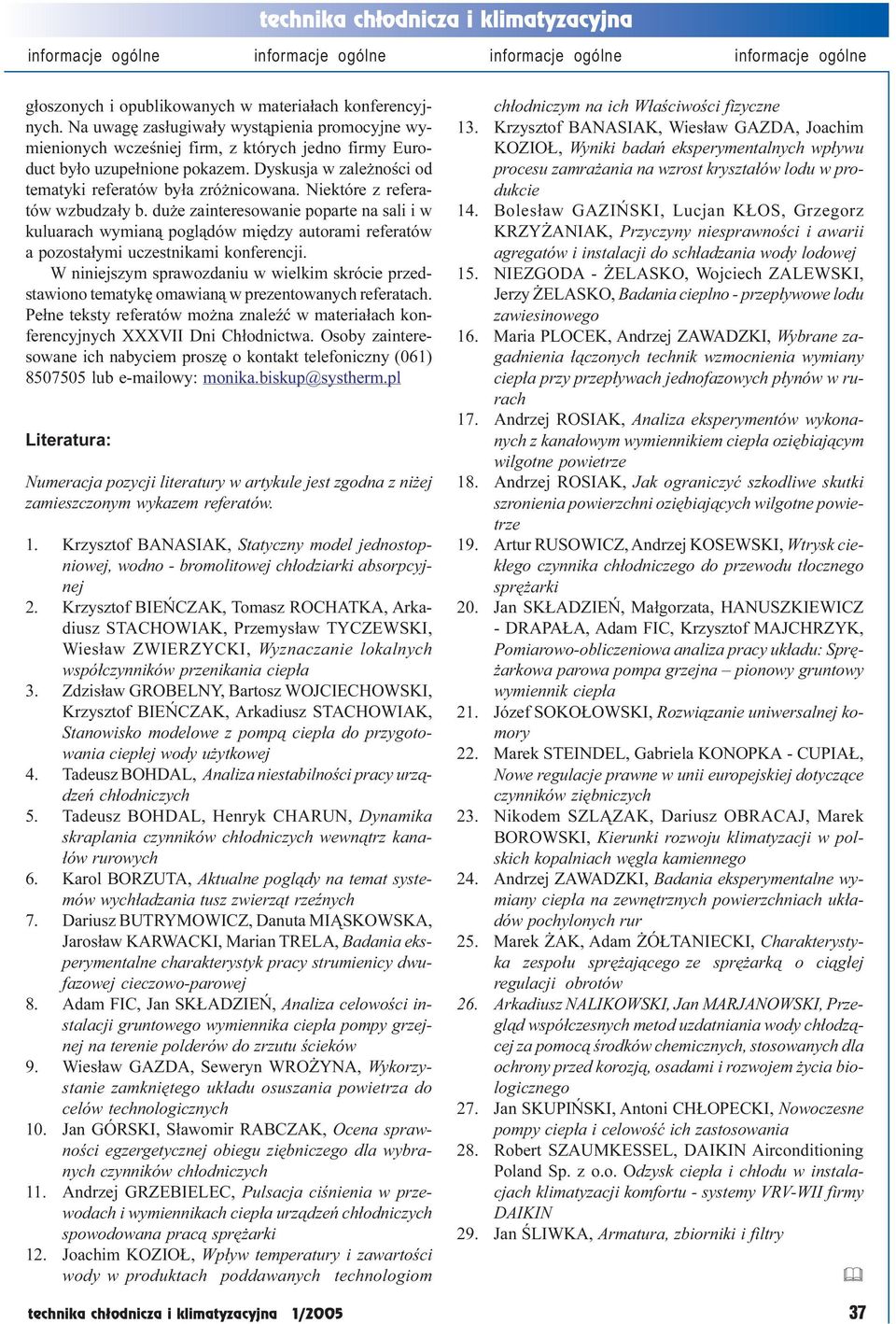 technika chłodnicza i klimatyzacyjna

informacje ogólne informacje ogólne informacje ogólne informacje ogólne

głoszonych i opublikowanych w materiałach konferencyjnych. Na uwagę zasługiwały wystąpienia promocyjne wymienionych wcześniej firm, z których jedno firmy Euroduct było uzupełnione pokazem. Dyskusja w zależności od tematyki referatów była zróżnicowana. Niektóre z referatów wzbudzały b. duże zainteresowanie poparte na sali i w kuluarach wymianą poglądów między autorami referatów a pozostałymi uczestnikami konferencji.

W niniejszym sprawozdaniu w wielkim skrócie przedstawiono tematykę omawianą w prezentowanych referatach. Pełne teksty referatów można znaleźć w materiałach konferencyjnych XXXVII Dni Chłodnictwa. Osoby zainteresowane ich nabyciem proszę o kontakt telefoniczny (061) 8507505 lub e-mailowy: monika.biskup@systherm.pl

Literatura:

Numeracja pozycji literatury w artykule jest zgodna z niżej zamieszczonym wykazem referatów.

1. Krzysztof BANASIAK, Statyczny model jednostopniowej, wodno - bromolitowej chłodziarki absorpcyjnej
2. Krzysztof BIEŃCZAK, Tomasz ROCHATKA, Arkadiusz STACHOWIAK, Przemysław TYCZEWSKI, Wiesław ZWIERZYCKI, Wyznaczanie lokalnych współczynników przenikania ciepła
3. Zdzisław GROBELNY, Bartosz WOJCIECHOWSKI, Krzysztof BIEŃCZAK, Arkadiusz STACHOWIAK, Stanowisko modelowe z pompą ciepła do przygotowania ciepłej wody użytkowej
4. Tadeusz BOHDAL, Analiza niestabilności pracy urządzeń chłodniczych
5. Tadeusz BOHDAL, Henryk CHARUN, Dynamika skraplania czynników chłodniczych wewnątrz kanałów rurowych
6. Karol BORZUTA, Aktualne poglądy na temat systemów wychładzania tusz zwierząt rzeźnych
7. Dariusz BUTRYMOWICZ, Danuta MIĄSKOWSKA, Jarosław KARWACKI, Marian TRELA, Badania eksperymentalne charakterystyk pracy strumienicy dwufazowej cieczowo-parowej
8. Adam FIC, Jan SKŁADZIEŃ, Analiza celowości instalacji gruntowego wymiennika ciepła pompy grzejnej na terenie polderów do zrzutu ścieków
9. Wiesław GAZDA, Seweryn WROŻYNA, Wykorzystanie zamkniętego układu osuszania powietrza do celów technologicznych
10. Jan GÓRSKI, Sławomir RABCZAK, Ocena sprawności egzergetycznej obiegu ziębniczego dla wybranych czynników chłodniczych
11. Andrzej GRZEBIELEC, Pulsacja ciśnienia w przewodach i wymiennikach ciepła urządzeń chłodniczych spowodowana pracą sprężarki
12. Joachim KOZIOŁ, Wpływ temperatury i zawartości wody w produktach poddawanych technologiom chłodniczym na ich Właściwości fizyczne
13. Krzysztof BANASIAK, Wiesław GAZDA, Joachim KOZIOŁ, Wyniki badań eksperymentalnych wpływu procesu zamrażania na wzrost kryształów lodu w produkcie
14. Bolesław GAZIŃSKI, Lucjan KŁOS, Grzegorz KRZYŻANIAK, Przyczyny niesprawności i awarii agregatów i instalacji do schładzania wody lodowej
15. NIEZGODA - ŻELASKO, Wojciech ZALEWSKI, Jerzy ŻELASKO, Badania cieplno - przepływowe lodu zawiesinowego
16. Maria PLOCEK, Andrzej ZAWADZKI, Wybrane zagadnienia łączonych technik wzmocnienia wymiany ciepła przy przepływach jednofazowych płynów w rurach
17. Andrzej ROSIAK, Analiza eksperymentów wykonanych z kanałowym wymiennikiem ciepła oziębiającym wilgotne powietrze
18. Andrzej ROSIAK, Jak ograniczyć szkodliwe skutki szronienia powierzchni oziębiających wilgotne powietrze
19. Artur RUSOWICZ, Andrzej KOSEWSKI, Wtrysk ciekłego czynnika chłodniczego do przewodu tłocznego sprężarki
20. Jan SKŁADZIEŃ, Małgorzata, HANUSZKIEWICZ - DRAPAŁA, Adam FIC, Krzysztof MAJCHRZYK, Pomiarowo-obliczeniowa analiza pracy układu: Sprężarkowa parowa pompa grzejna – pionowy gruntowy wymiennik ciepła
21. Józef SOKOŁOWSKI, Rozwiązanie uniwersalnej komory
22. Marek STEINDEL, Gabriela KONOPKA - CUPIAŁ, Nowe regulacje prawne w unii europejskiej dotyczące czynników ziębniczych
23. Nikodem SZLĄZAK, Dariusz OBRACAJ, Marek BOROWSKI, Kierunki rozwoju klimatyzacji w polskich kopalniach węgla kamiennego
24. Andrzej ZAWADZKI, Badania eksperymentalne wymiany ciepła na zewnętrznych powierzchniach układów pochylonych rur
25. Marek ŻAK, Adam ŻÓŁTANIECKI, Charakterystyka zespołu sprężającego ze sprężarką o ciągłej regulacji obrotów
26. Arkadiusz NALIKOWSKI, Jan MARJANOWSKI, Przegląd współczesnych metod uzdatniania wody chłodzącej za pomocą środków chemicznych, stosowanych dla ochrony przed korozją, osadami i rozwojem życia biologicznego
27. Jan SKUPIŃSKI, Antoni CHŁOPECKI, Nowoczesne pompy ciepła i celowość ich zastosowania
28. Robert SZAUMKESSEL, DAIKIN Airconditioning Poland Sp. z o.o. Odzysk ciepła i chłodu w instalacjach klimatyzacji komfortu - systemy VRV-WII firmy DAIKIN
29. Jan ŚLIWKA, Armatura, zbiorniki i filtry

technika chłodnicza i klimatyzacyjna 1/2005 37